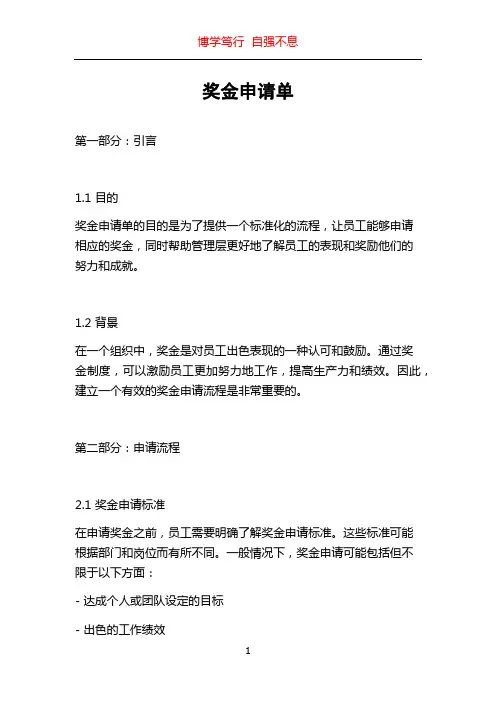 博学笃行 自强不息

奖金申请单

第一部分：引言

1.1 目的

奖金申请单的目的是为了提供一个标准化的流程，让员工能够申请相应的奖金，同时帮助管理层更好地了解员工的表现和奖励他们的努力和成就。

1.2 背景

在一个组织中，奖金是对员工出色表现的一种认可和鼓励。通过奖金制度，可以激励员工更加努力地工作，提高生产力和绩效。因此，建立一个有效的奖金申请流程是非常重要的。

第二部分：申请流程

2.1 奖金申请标准

在申请奖金之前，员工需要明确了解奖金申请标准。这些标准可能根据部门和岗位而有所不同。一般情况下，奖金申请可能包括但不限于以下方面：

- 达成个人或团队设定的目标

- 出色的工作绩效

1